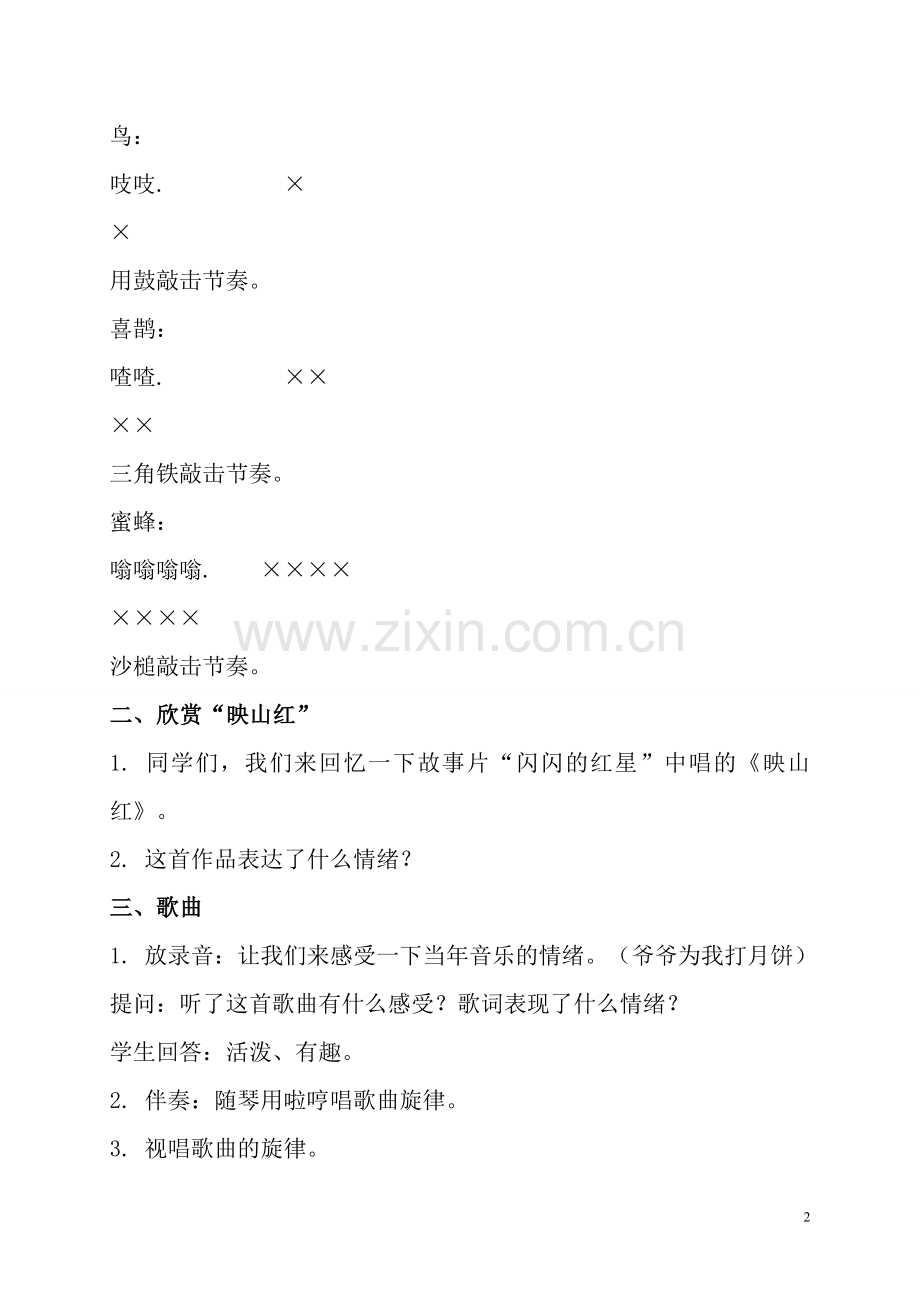 鸟：

吱吱.　　　　×

×

用鼓敲击节奏。

喜鹊：

喳喳.　　　　××

××

三角铁敲击节奏。

蜜蜂：

嗡嗡嗡嗡.　　××××

××××

www.zixin.com.cn

沙槌敲击节奏。

二、欣赏“映山红”

1. 同学们，我们来回忆一下故事片“闪闪的红星”中唱的《映山红》。

2. 这首作品表达了什么情绪？

三、歌曲

1. 放录音：让我们来感受一下当年音乐的情绪。（爷爷为我打月饼）

提问：听了这首歌曲有什么感受？歌词表现了什么情绪？

学生回答：活泼、有趣。

2. 伴奏：随琴用啦哼唱歌曲旋律。

3. 视唱歌曲的旋律。

2